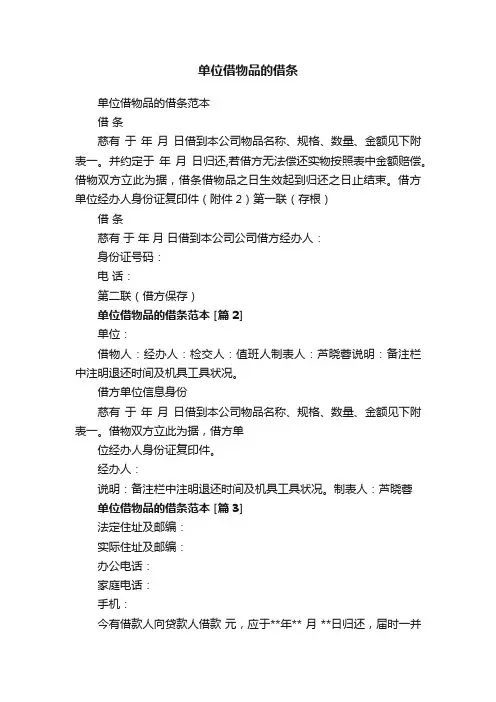 单位借物品的借条

单位借物品的借条范本

借 条

慈有 于 年 月 日借到本公司物品名称、规格、数量、金额见下附表一。并约定于 年 月 日归还,若借方无法偿还实物按照表中金额赔偿。借物双方立此为据，借条借物品之日生效起到归还之日止结束。借方单位经办人身份证复印件（附件 2）第一联（存根）

借 条

慈有 于 年 月 日借到本公司公司借方经办人：

身份证号码：

电 话：

第二联（借方保存）

单位借物品的借条范本 [篇 2]

单位：

借物人：经办人：检交人：值班人制表人：芦晓蓉说明：备注栏中注明退还时间及机具工具状况。

借方单位信息身份

慈有 于 年 月 日借到本公司物品名称、规格、数量、金额见下附表一。借物双方立此为据，借方单

位经办人身份证复印件。

经办人：

说明：备注栏中注明退还时间及机具工具状况。制表人：芦晓蓉

单位借物品的借条范本 [篇 3]

法定住址及邮编：

实际住址及邮编：

办公电话：

家庭电话：

手机：

今有借款人向贷款人借款 元，应于**年** 月 **日归还，届时一并